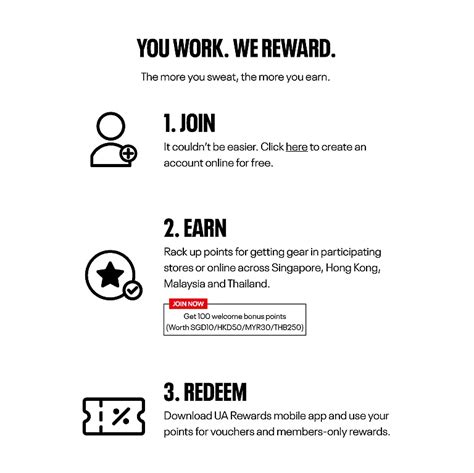 YOU WORK. WE REWARD.

The more you sweat, the more you earn.

1. JOIN

It couldn't be easier. Click here to create an account online for free.

2. EARN

Rack up points for getting gear in participating stores or online across Singapore, Hong Kong, Malaysia and Thailand.

JOIN NOW

Get 100 welcome bonus points
(Worth SGD10/HKD50/MYR30/THB250)

3. REDEEM

Download UA Rewards mobile app and use your points for vouchers and members-only rewards.